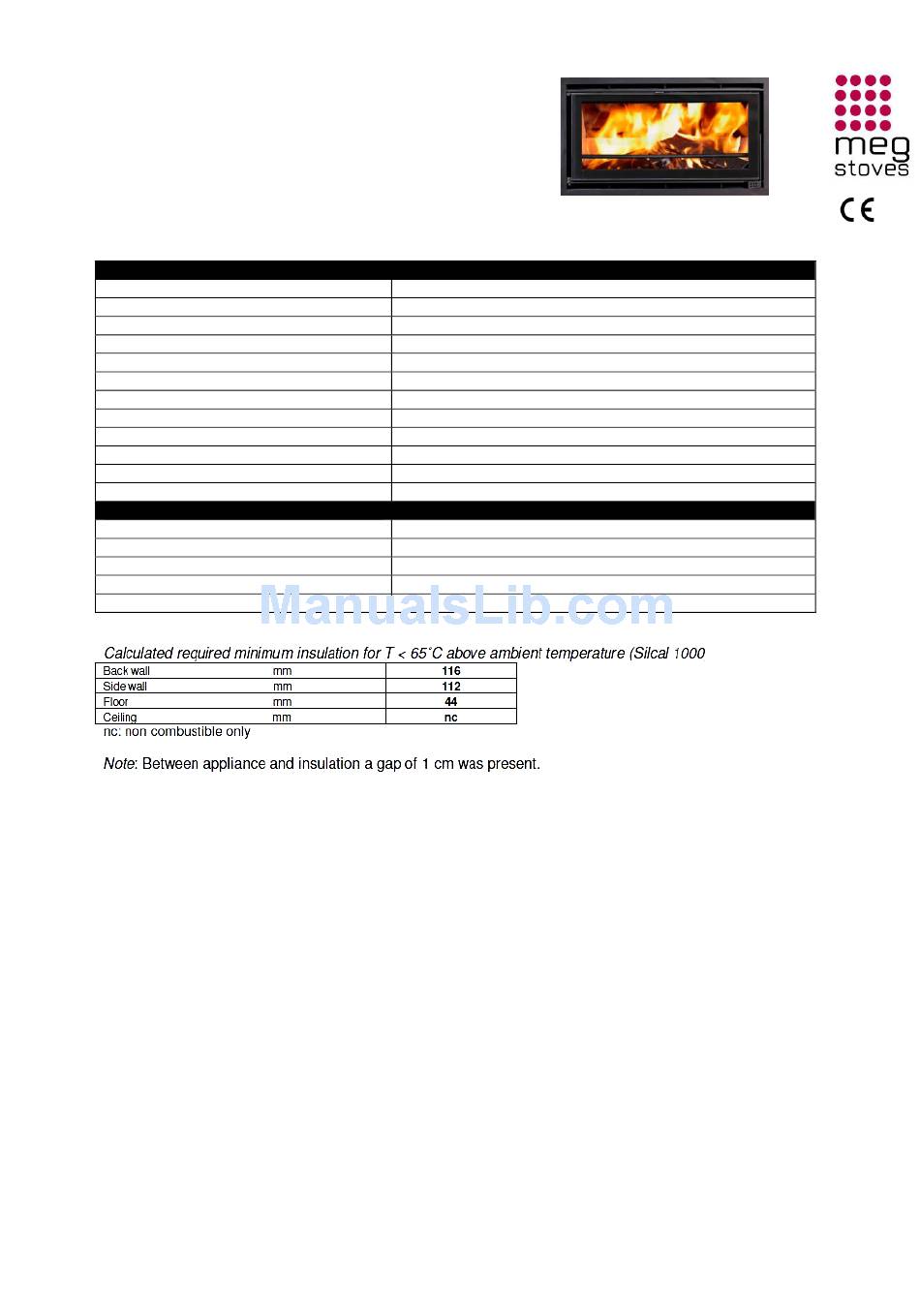 meg
stoves

CE

ManualsLib.com

Calculated required minimum insulation for T < 65°C above ambient temperature (Silcal 1000

| Back wall | mm | 116 |
|---|---|---|
| Side wall | mm | 112 |
| Floor | mm | 44 |
| Ceiling | mm | nc |

nc: non combustible only

Note: Between appliance and insulation a gap of 1 cm was present.